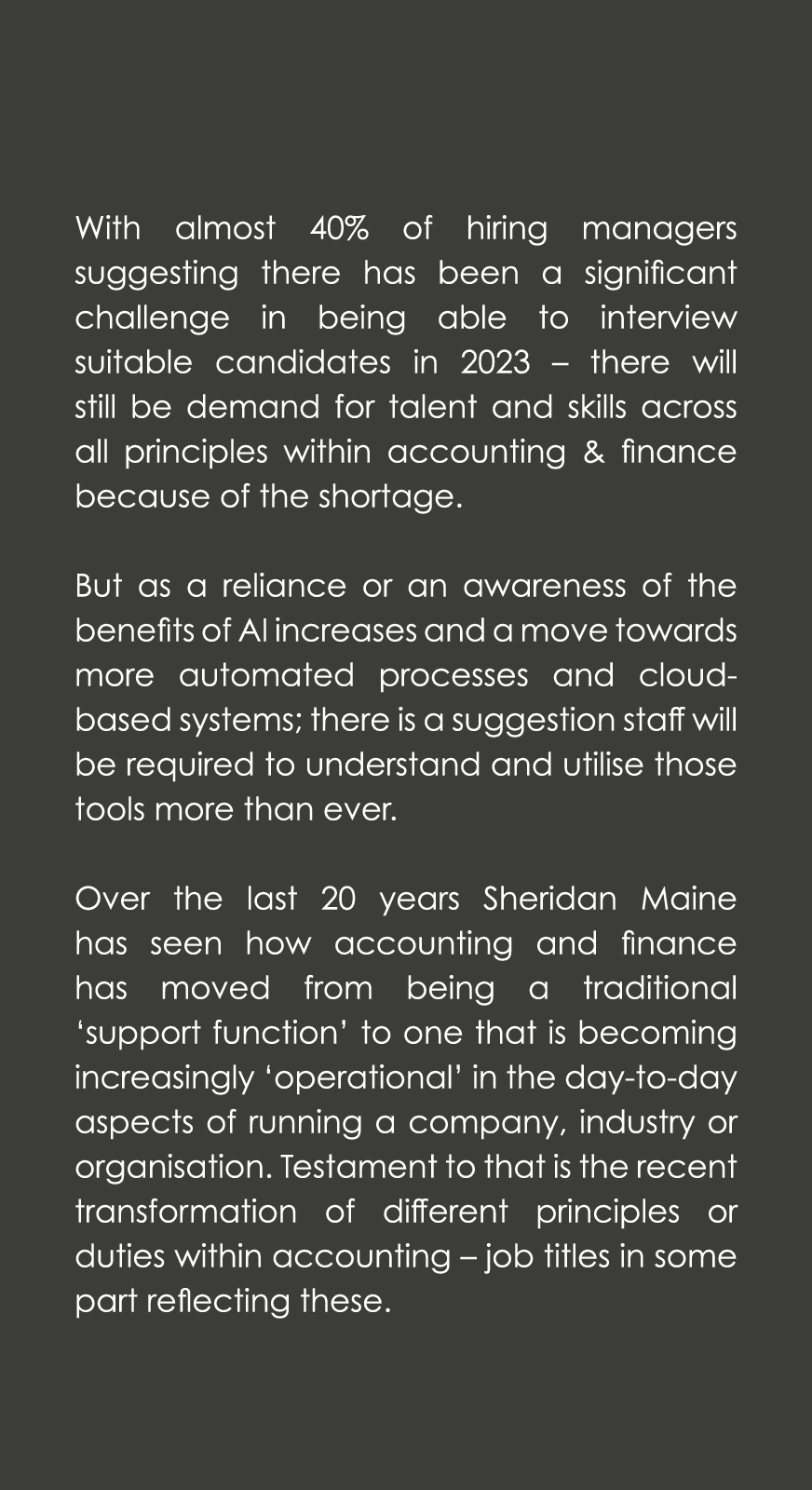 With almost 40% of hiring managers suggesting there has been a significant challenge in being able to interview suitable candidates in 2023 – there will still be demand for talent and skills across all principles within accounting & finance because of the shortage.

But as a reliance or an awareness of the benefits of AI increases and a move towards more automated processes and cloud-based systems; there is a suggestion staff will be required to understand and utilise those tools more than ever.

Over the last 20 years Sheridan Maine has seen how accounting and finance has moved from being a traditional ‘support function’ to one that is becoming increasingly ‘operational’ in the day-to-day aspects of running a company, industry or organisation. Testament to that is the recent transformation of different principles or duties within accounting – job titles in some part reflecting these.